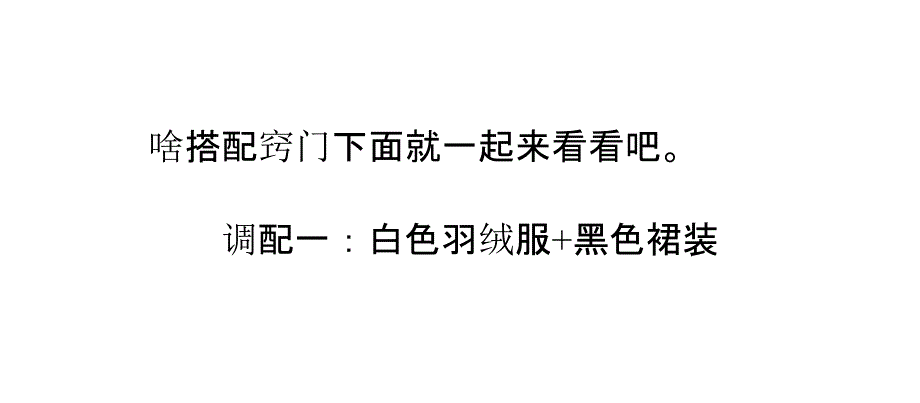 啥搭配窍门下面就一起来看看吧。

调配一：白色羽绒服+黑色裙装